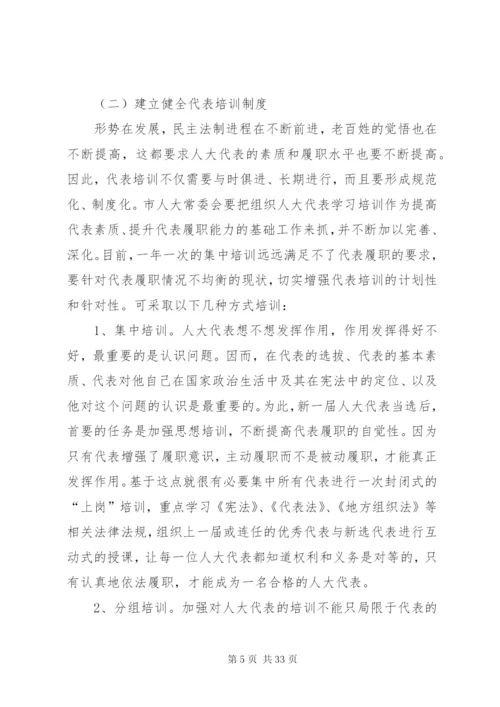 （二）建立健全代表培训制度

形势在发展，民主法制进程在不断前进，老百姓的觉悟也在不断提高，这都要求人大代表的素质和履职水平也要不断提高。因此，代表培训不仅需要与时俱进、长期进行，而且要形成规范化、制度化。市人大常委会要把组织人大代表学习培训作为提高代表素质、提升代表履职能力的基础工作来抓，并不断加以完善、深化。目前，一年一次的集中培训远远满足不了代表履职的要求，要针对代表履职情况不均衡的现状，切实增强代表培训的计划性和针对性。可采取以下几种方式培训：

1、集中培训。人大代表想不想发挥作用，作用发挥得好不好，最重要的是认识问题。因而，在代表的选拔、代表的基本素质、代表对他自己在国家政治生活中及其在宪法中的定位、以及他对这个问题的认识是最重要的。为此，新一届人大代表当选后，首要的任务是加强思想培训，不断提高代表履职的自觉性。因为只有代表增强了履职意识，主动履职而不是被动履职，才能真正发挥作用。基于这点就很有必要集中所有代表进行一次封闭式的“上岗”培训，重点学习《宪法》、《代表法》、《地方组织法》等相关法律法规，组织上一届或连任的优秀代表与新选代表进行互动式的授课，让每一位人大代表都知道权利和义务是对等的，只有认真地依法履职，才能成为一名合格的人大代表。

2、分组培训。加强对人大代表的培训不能只局限于代表的

第 5 页 共 33 页